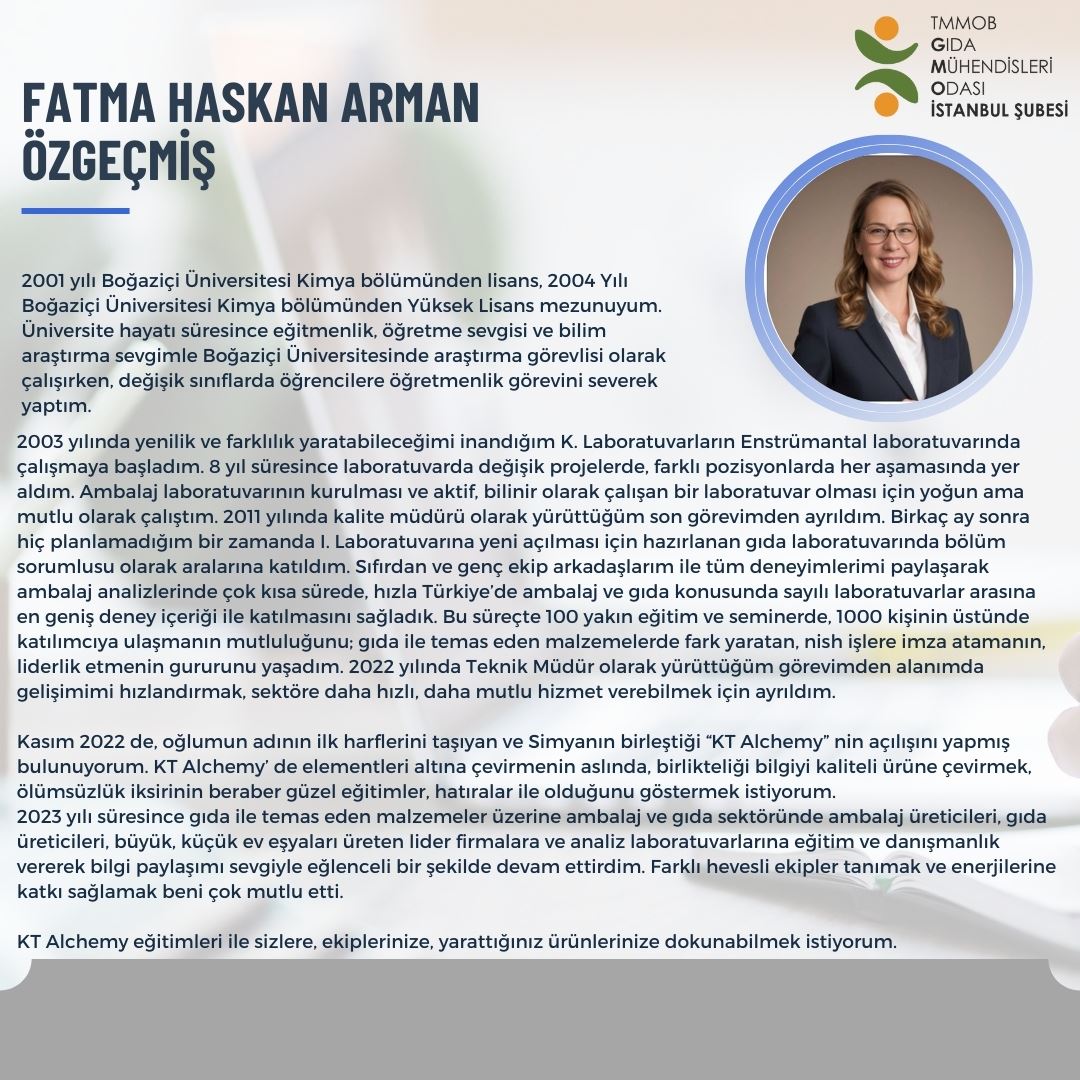 TMMOB
GIDA
MÜHENDİSLERİ
ODASI
İSTANBUL ŞUBESİ

FATMA HASKAN ARMAN
ÖZGEÇMİŞ

2001 yılı Boğaziçi Üniversitesi Kimya bölümünden lisans, 2004 Yılı Boğaziçi Üniversitesi Kimya bölümünden Yüksek Lisans mezunuyum. Üniversite hayatı süresince eğitmenlik, öğretme sevgisi ve bilim araştırma sevgimle Boğaziçi Üniversitesinde araştırma görevlisi olarak çalışırken, değişik sınıflarda öğrencilere öğretmenlik görevini severek yaptım.

2003 yılında yenilik ve farklılık yaratabileceğimi inandığım K. Laboratuvarların Enstrümantal laboratuvarında çalışmaya başladım. 8 yıl süresince laboratuvarda değişik projelerde, farklı pozisyonlarda her aşamasında yer aldım. Ambalaj laboratuvarının kurulması ve aktif, bilinir olarak çalışan bir laboratuvar olması için yoğun ama mutlu olarak çalıştım. 2011 yılında kalite müdürü olarak yürüttüğüm son görevimden ayrıldım. Birkaç ay sonra hiç planlamadığım bir zamanda I. Laboratuvarına yeni açılması için hazırlanan gıda laboratuvarında bölüm sorumlusu olarak aralarına katıldım. Sıfırdan ve genç ekip arkadaşlarım ile tüm deneyimlerimi paylaşarak ambalaj analizlerinde çok kısa sürede, hızla Türkiye'de ambalaj ve gıda konusunda sayılı laboratuvarlar arasına en geniş deney içeriği ile katılmasını sağladık. Bu süreçte 100 yakın eğitim ve seminerde, 1000 kişinin üstünde katılımcıya ulaşmanın mutluluğunu; gıda ile temas eden malzemelerde fark yaratan, nish işlere imza atamanın, liderlik etmenin gururunu yaşadım. 2022 yılında Teknik Müdür olarak yürüttüğüm görevimden alanımda gelişimimi hızlandırmak, sektöre daha hızlı, daha mutlu hizmet verebilmek için ayrıldım.

Kasım 2022 de, oğlumun adının ilk harflerini taşıyan ve Simyanın birleştiği "KT Alchemy" nin açılışını yapmış bulunuyorum. KT Alchemy' de elementleri altına çevirmenin aslında, birlikteliği bilgiyi kaliteli ürüne çevirmek, ölümsüzlük iksirinin beraber güzel eğitimler, hatıralar ile olduğunu göstermek istiyorum.
2023 yılı süresince gıda ile temas eden malzemeler üzerine ambalaj ve gıda sektöründe ambalaj üreticileri, gıda üreticileri, büyük, küçük ev eşyaları üreten lider firmalara ve analiz laboratuvarlarına eğitim ve danışmanlık vererek bilgi paylaşımı sevgiyle eğlenceli bir şekilde devam ettirdim. Farklı hevesli ekipler tanımak ve enerjilerine katkı sağlamak beni çok mutlu etti.

KT Alchemy eğitimleri ile sizlere, ekiplerinize, yarattığınız ürünlerinize dokunabilmek istiyorum.